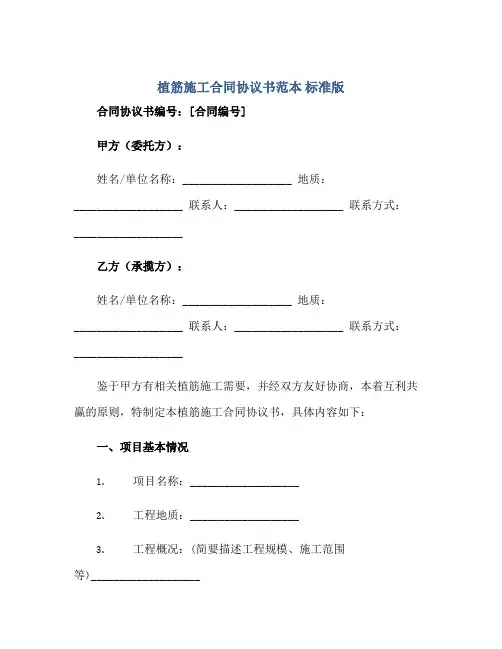 植筋施工合同协议书范本 标准版

合同协议书编号：[合同编号]

甲方（委托方）：

姓名/单位名称：____________________ 地质：____________________ 联系人：____________________ 联系方式：____________________

乙方（承揽方）：

姓名/单位名称：____________________ 地质：____________________ 联系人：____________________ 联系方式：____________________

鉴于甲方有相关植筋施工需要，并经双方友好协商，本着互利共赢的原则，特制定本植筋施工合同协议书，具体内容如下：

一、项目基本情况

1. 项目名称：____________________

2. 工程地质：____________________

3. 工程概况：（简要描述工程规模、施工范围等）____________________